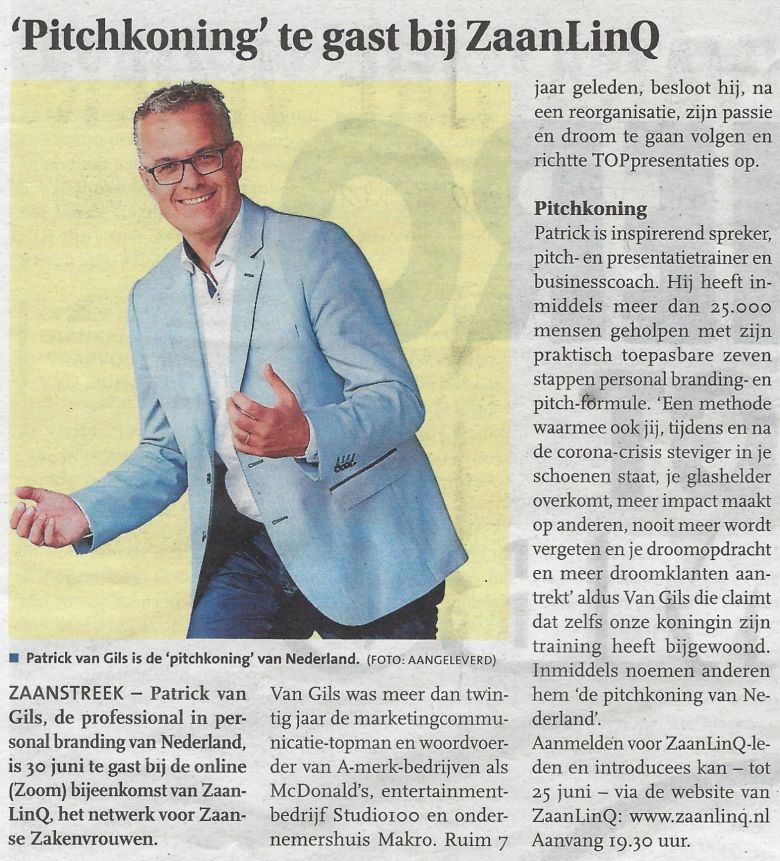 'Pitchkoning' te gast bij ZaanLinQ

■ Patrick van Gils is de 'pitchkoning' van Nederland. (FOTO: AANGELEVERD)

ZAANSTREEK – Patrick van Gils, de professional in personal branding van Nederland, is 30 juni te gast bij de online (Zoom) bijeenkomst van ZaanLinQ, het netwerk voor Zaanse Zakenvrouwen.

Van Gils was meer dan twintig jaar de marketingcommunicatie-topman en woordvoerder van A-merk-bedrijven als McDonald's, entertainmentbedrijf Studio100 en ondernemershuis Makro. Ruim 7 jaar geleden, besloot hij, na een reorganisatie, zijn passie en droom te gaan volgen en richtte TOPpresentaties op.

Pitchkoning
Patrick is inspirerend spreker, pitch- en presentatietrainer en businesscoach. Hij heeft inmiddels meer dan 25.000 mensen geholpen met zijn praktisch toepasbare zeven stappen personal branding- en pitch-formule. 'Een methode waarmee ook jij, tijdens en na de corona-crisis steviger in je schoenen staat, je glashelder overkomt, meer impact maakt op anderen, nooit meer wordt vergeten en je droomopdracht en meer droomklanten aantrekt' aldus Van Gils die claimt dat zelfs onze koningin zijn training heeft bijgewoond. Inmiddels noemen anderen hem 'de pitchkoning van Nederland'.
Aanmelden voor ZaanLinQ-leden en introducees kan – tot 25 juni – via de website van ZaanLinQ: www.zaanlinq.nl Aanvang 19.30 uur.